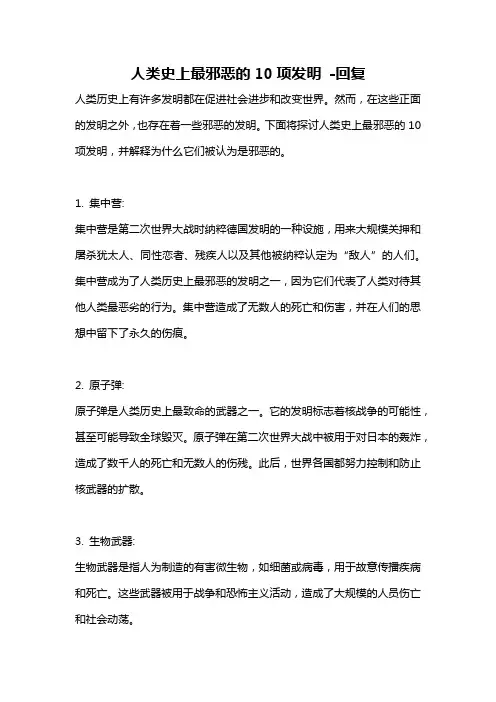 人类史上最邪恶的 10 项发明 -回复

人类历史上有许多发明都在促进社会进步和改变世界。然而，在这些正面的发明之外，也存在着一些邪恶的发明。下面将探讨人类史上最邪恶的 10 项发明，并解释为什么它们被认为是邪恶的。

1. 集中营:
集中营是第二次世界大战时纳粹德国发明的一种设施，用来大规模关押和屠杀犹太人、同性恋者、残疾人以及其他被纳粹认定为“敌人”的人们。集中营成为了人类历史上最邪恶的发明之一，因为它们代表了人类对待其他人类最恶劣的行为。集中营造成了无数人的死亡和伤害，并在人们的思想中留下了永久的伤痕。

2. 原子弹:
原子弹是人类历史上最致命的武器之一。它的发明标志着核战争的可能性，甚至可能导致全球毁灭。原子弹在第二次世界大战中被用于对日本的轰炸，造成了数千人的死亡和无数人的伤残。此后，世界各国都努力控制和防止核武器的扩散。

3. 生物武器:
生物武器是指人为制造的有害微生物，如细菌或病毒，用于故意传播疾病和死亡。这些武器被用于战争和恐怖主义活动，造成了大规模的人员伤亡和社会动荡。